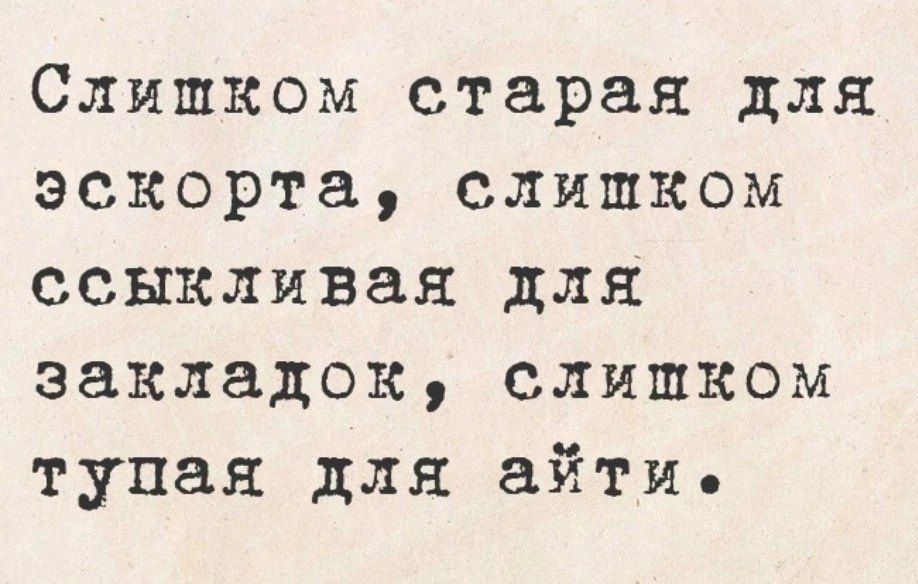 Слишком старая для эскорта, слишком ссыкливая для закладок, слишком тупая для айти.